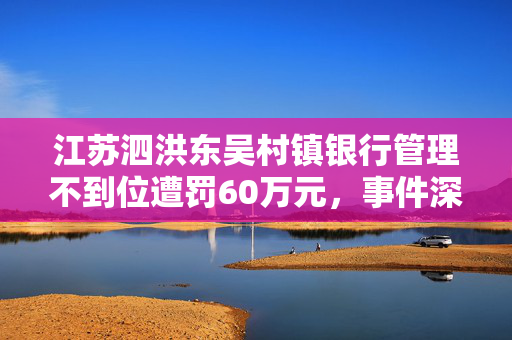 江苏泗洪东吴村镇银行管理不到位遭罚60万元，事件深